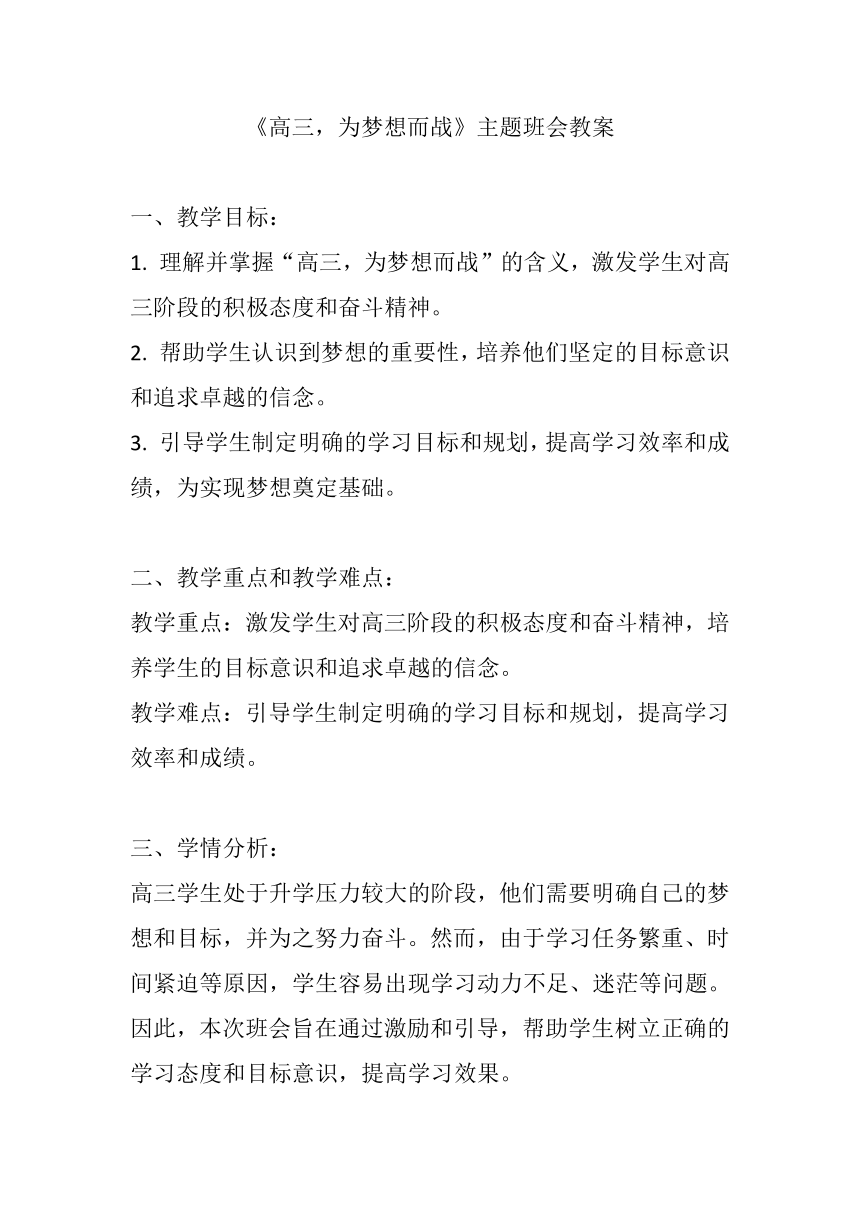 《高三，为梦想而战》主题班会教案

一、教学目标：

1. 理解并掌握“高三，为梦想而战”的含义，激发学生对高三阶段的积极态度和奋斗精神。

2. 帮助学生认识到梦想的重要性，培养他们坚定的目标意识和追求卓越的信念。

3. 引导学生制定明确的学习目标和规划，提高学习效率和成绩，为实现梦想奠定基础。

二、教学重点和教学难点：

教学重点：激发学生对高三阶段的积极态度和奋斗精神，培养学生的目标意识和追求卓越的信念。

教学难点：引导学生制定明确的学习目标和规划，提高学习效率和成绩。

三、学情分析：

高三学生处于升学压力较大的阶段，他们需要明确自己的梦想和目标，并为之努力奋斗。然而，由于学习任务繁重、时间紧迫等原因，学生容易出现学习动力不足、迷茫等问题。因此，本次班会旨在通过激励和引导，帮助学生树立正确的学习态度和目标意识，提高学习效果。